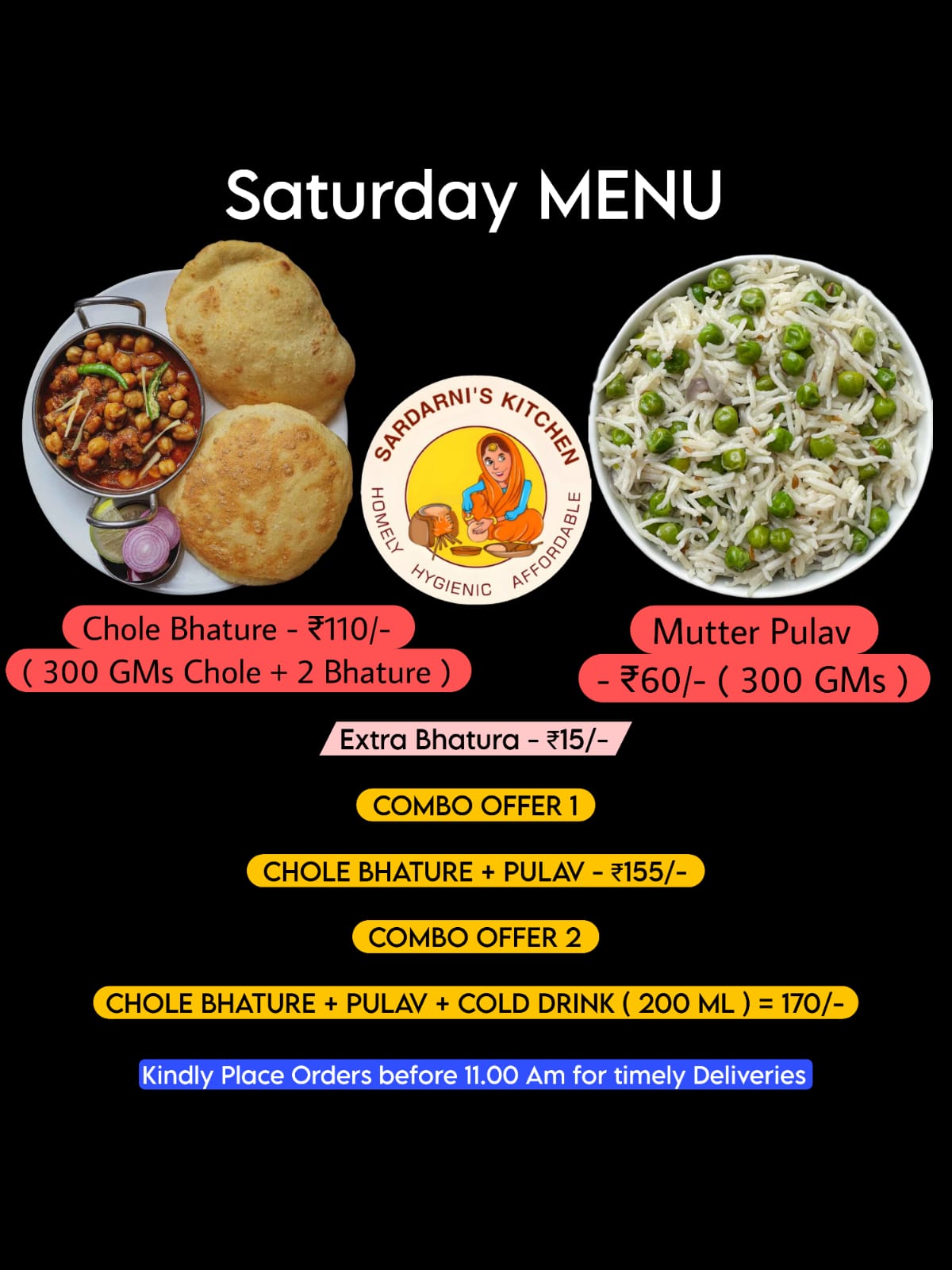 Saturday MENU

SARDARNI'S KITCHEN
HOMELY
HYGIENIC
AFFORDABLE

Chole Bhature - ₹110/-
( 300 GMs Chole + 2 Bhature )

Mutter Pulav
- ₹60/- ( 300 GMs )

Extra Bhatura - ₹15/-

COMBO OFFER 1

CHOLE BHATURE + PULAV - ₹155/-

COMBO OFFER 2

CHOLE BHATURE + PULAV + COLD DRINK ( 200 ML ) = 170/-

Kindly Place Orders before 11.00 Am for timely Deliveries